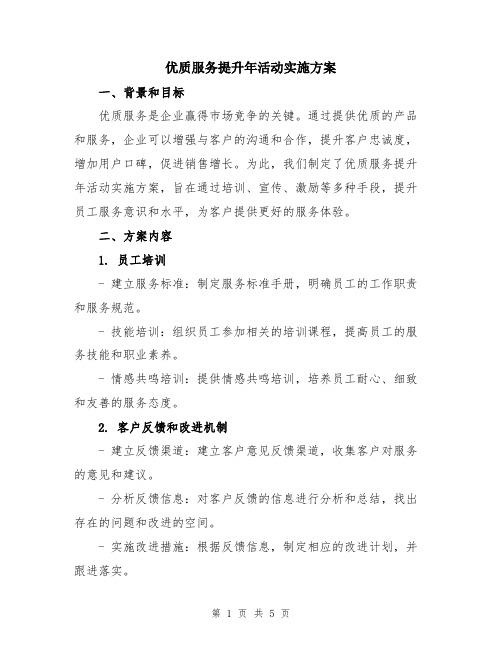 优质服务提升年活动实施方案

一、背景和目标

优质服务是企业赢得市场竞争的关键。通过提供优质的产品和服务，企业可以增强与客户的沟通和合作，提升客户忠诚度，增加用户口碑，促进销售增长。为此，我们制定了优质服务提升年活动实施方案，旨在通过培训、宣传、激励等多种手段，提升员工服务意识和水平，为客户提供更好的服务体验。

二、方案内容

1. 员工培训

- 建立服务标准：制定服务标准手册，明确员工的工作职责和服务规范。

- 技能培训：组织员工参加相关的培训课程，提高员工的服务技能和职业素养。

- 情感共鸣培训：提供情感共鸣培训，培养员工耐心、细致和友善的服务态度。

2. 客户反馈和改进机制

- 建立反馈渠道：建立客户意见反馈渠道，收集客户对服务的意见和建议。

- 分析反馈信息：对客户反馈的信息进行分析和总结，找出存在的问题和改进的空间。

- 实施改进措施：根据反馈信息，制定相应的改进计划，并跟进落实。

第 1 页 共 5 页